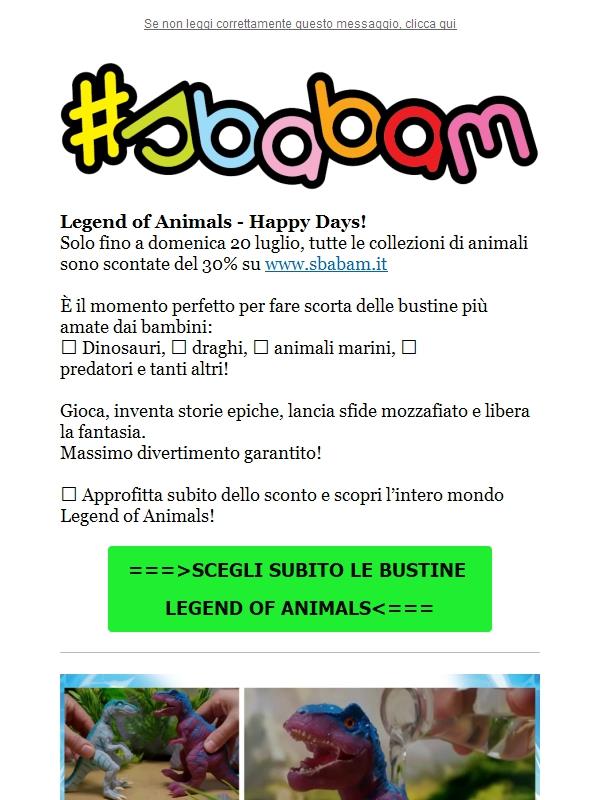 Se non leggi correttamente questo messaggio, clicca qui

#sbabam

**Legend of Animals - Happy Days!**
Solo fino a domenica 20 luglio, tutte le collezioni di animali sono scontate del 30% su www.sbabam.it

È il momento perfetto per fare scorta delle bustine più amate dai bambini:
☐ Dinosauri, ☐ draghi, ☐ animali marini, ☐ predatori e tanti altri!

Gioca, inventa storie epiche, lancia sfide mozzafiato e libera la fantasia.
Massimo divertimento garantito!

☐ Approfitta subito dello sconto e scopri l'intero mondo Legend of Animals!

===>SCEGLI SUBITO LE BUSTINE LEGEND OF ANIMALS<===